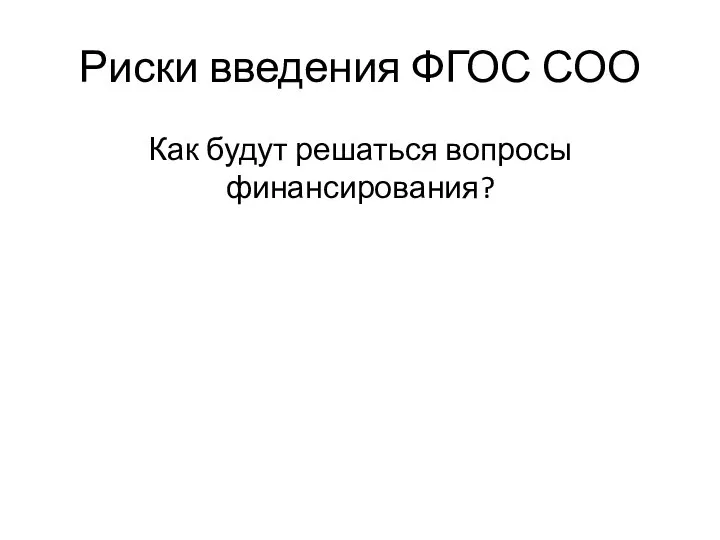 Риски введения ФГОС СОО

Как будут решаться вопросы финансирования?